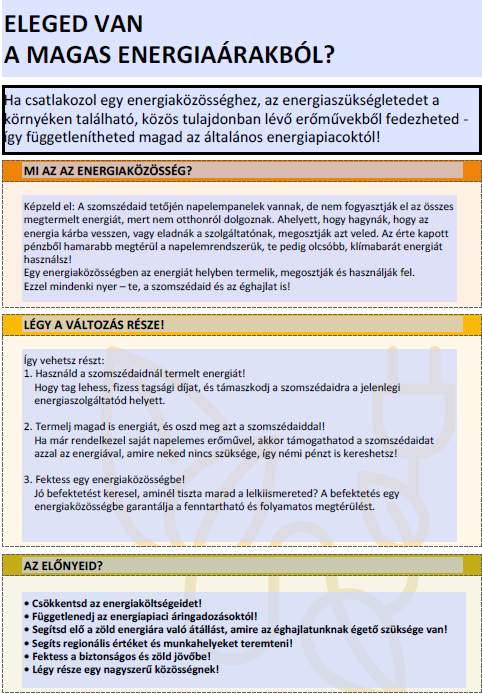 ELEGED VAN
A MAGAS ENERGIAÁRAKBÓL?

Ha csatlakozol egy energiaközösséghez, az energiaszükségletedet a környéken található, közös tulajdonban lévő erőművekből fedezheted - így függetlenítheted magad az általános energiapiacoktól!

MI AZ AZ ENERGIAKÖZÖSSÉG?

Képzeld el: A szomszédaid tetőjén napelempanelek vannak, de nem fogyasztják el az összes megtermelt energiát, mert nem otthonról dolgoznak. Ahelyett, hogy hagynák, hogy az energia kárba vesszen, vagy eladnák a szolgáltatónak, megosztják azt veled. Az érte kapott pénzből hamarabb megtérül a napelemrendszerük, te pedig olcsóbb, klímabarát energiát használsz!
Egy energiaközösségben az energiát helyben termelik, megosztják és használják fel.
Ezzel mindenki nyer – te, a szomszédaid és az éghajlat is!

LÉGY A VÁLTOZÁS RÉSZE!

Így vehetsz részt:
1. Használd a szomszédaidnál termelt energiát!
Hogy tag lehess, fizess tagsági díjat, és támaszkodj a szomszédaidra a jelenlegi energiaszolgáltatód helyett.

2. Termelj magad is energiát, és oszd meg azt a szomszédaiddal!
Ha már rendelkezel saját napelemes erőművel, akkor támogathatod a szomszédaidat azzal az energiával, amire neked nincs szüksége, így némi pénzt is kereshetsz!

3. Fektess egy energiaközösségbe!
Jó befektetést keresel, aminél tiszta marad a lelkiismereted? A befektetés egy energiaközösségbe garantálja a fenntartható és folyamatos megtérülést.

AZ ELŐNYEID?

• Csökkentsd az energiaköltségeidet!
• Függetlenedj az energiapiaci áringadozásoktól!
• Segítsd elő a zöld energiára való átállást, amire az éghajlatunknak égető szüksége van!
• Segíts regionális értéket és munkahelyeket teremteni!
• Fektess a biztonságos és zöld jövőbe!
• Légy része egy nagyszerű közösségnek!